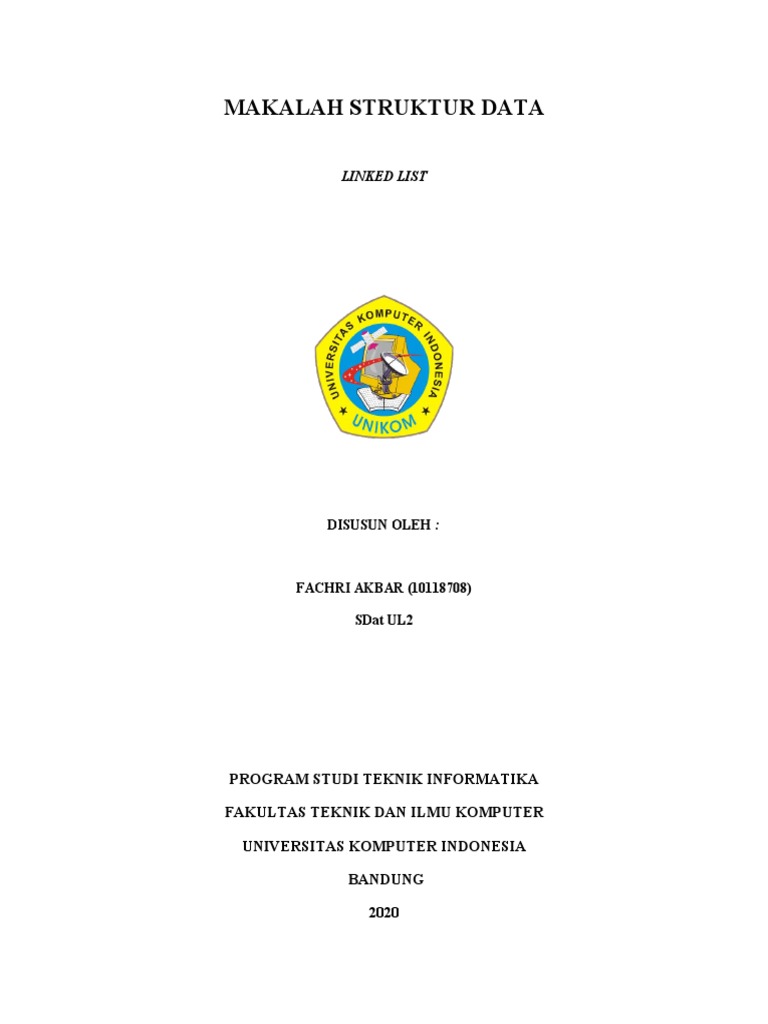 MAKALAH STRUKTUR DATA

LINKED LIST

UNIVERSITAS KOMPUTER INDONESIA

UNIKOM

DISUSUN OLEH :

FACHRI AKBAR (10118708)

SDat UL2

PROGRAM STUDI TEKNIK INFORMATIKA

FAKULTAS TEKNIK DAN ILMU KOMPUTER

UNIVERSITAS KOMPUTER INDONESIA

BANDUNG

2020